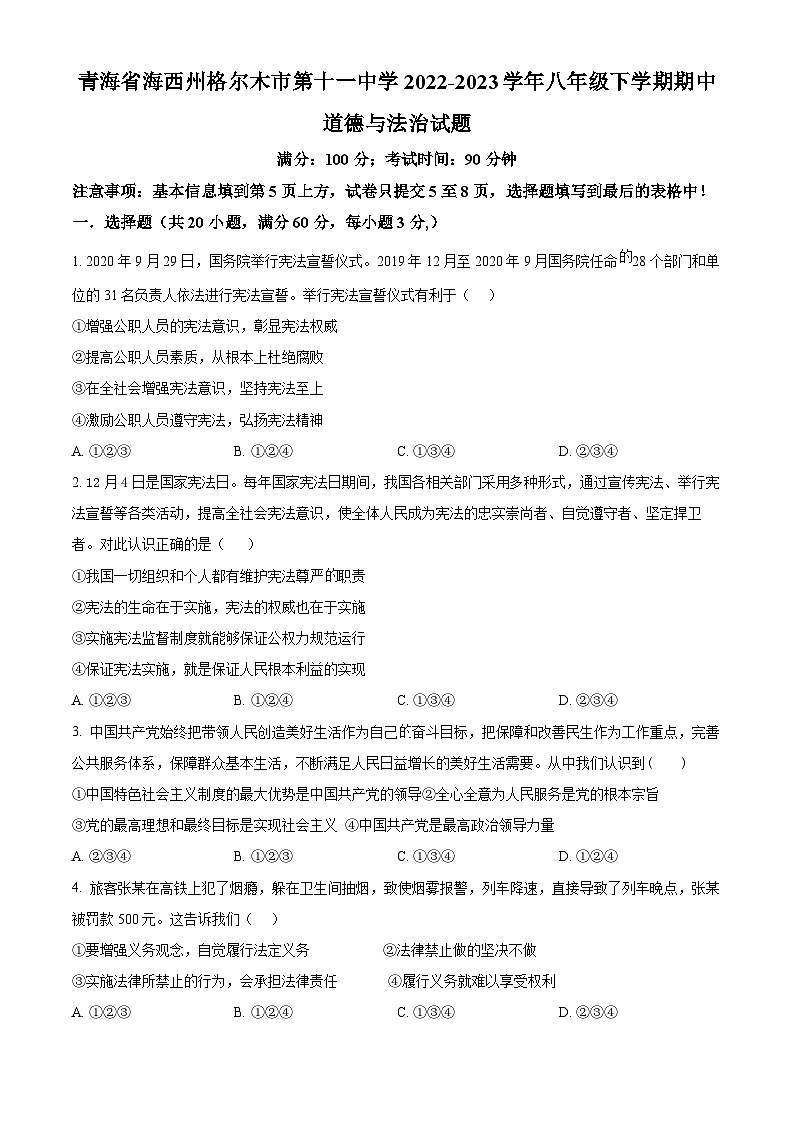 青海省海西州格尔木市第十一中学 2022-2023 学年八年级下学期期中道德与法治试题

满分：100 分；考试时间：90 分钟

注意事项：基本信息填到第 5 页上方，试卷只提交 5 至 8 页，选择题填写到最后的表格中！

一．选择题（共 20 小题，满分 60 分，每小题 3 分,）

1. 2020 年 9 月 29 日，国务院举行宪法宣誓仪式。2019 年 12 月至 2020 年 9 月国务院任命的28 个部门和单位的 31 名负责人依法进行宪法宣誓。举行宪法宣誓仪式有利于（　）

①增强公职人员的宪法意识，彰显宪法权威

②提高公职人员素质，从根本上杜绝腐败

③在全社会增强宪法意识，坚持宪法至上

④激励公职人员遵守宪法，弘扬宪法精神

A. ①②③　　B. ①②④　　C. ①③④　　D. ②③④

2. 12 月 4 日是国家宪法日。每年国家宪法日期间，我国各相关部门采用多种形式，通过宣传宪法、举行宪法宣誓等各类活动，提高全社会宪法意识，使全体人民成为宪法的忠实崇尚者、自觉遵守者、坚定捍卫者。对此认识正确的是（　）

①我国一切组织和个人都有维护宪法尊严的职责

②宪法的生命在于实施，宪法的权威也在于实施

③实施宪法监督制度就能够保证公权力规范运行

④保证宪法实施，就是保证人民根本利益的实现

A. ①②③　　B. ①②④　　C. ①③④　　D. ②③④

3. 中国共产党始终把带领人民创造美好生活作为自己的奋斗目标，把保障和改善民生作为工作重点，完善公共服务体系，保障群众基本生活，不断满足人民日益增长的美好生活需要。从中我们认识到（　）

①中国特色社会主义制度的最大优势是中国共产党的领导②全心全意为人民服务是党的根本宗旨

③党的最高理想和最终目标是实现社会主义 ④中国共产党是最高政治领导力量

A. ②③④　　B. ①②③　　C. ①③④　　D. ①②④

4. 旅客张某在高铁上犯了烟瘾，躲在卫生间抽烟，致使烟雾报警，列车降速，直接导致了列车晚点，张某被罚款 500元。这告诉我们（　）

①要增强义务观念，自觉履行法定义务　　②法律禁止做的坚决不做

③实施法律所禁止的行为，会承担法律责任　　④履行义务就难以享受权利

A. ①②③　　B. ①②④　　C. ①③④　　D. ②③④